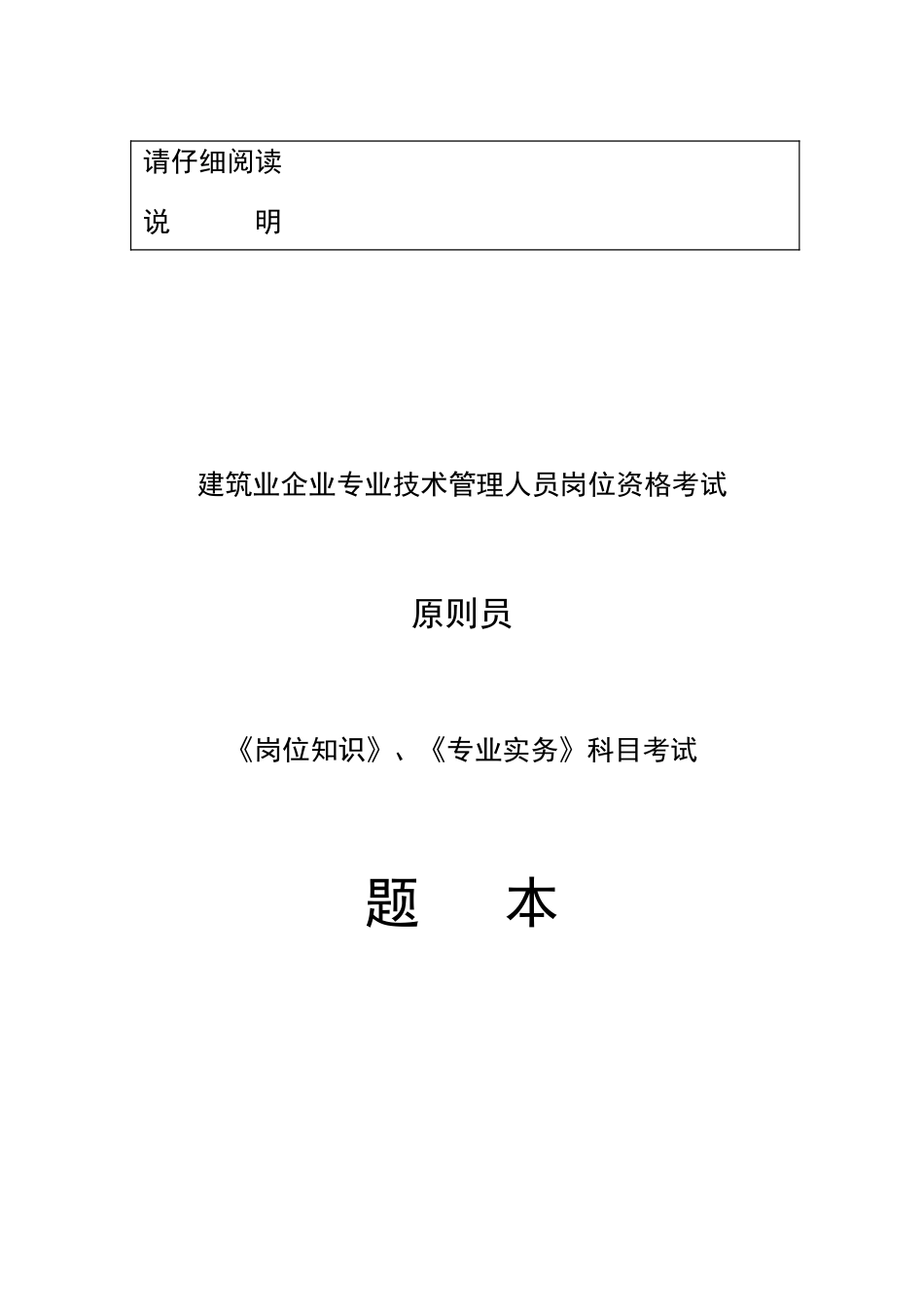 请仔细阅读

说　　明

建筑业企业专业技术管理人员岗位资格考试

原则员

《岗位知识》、《专业实务》科目考试

题　　本